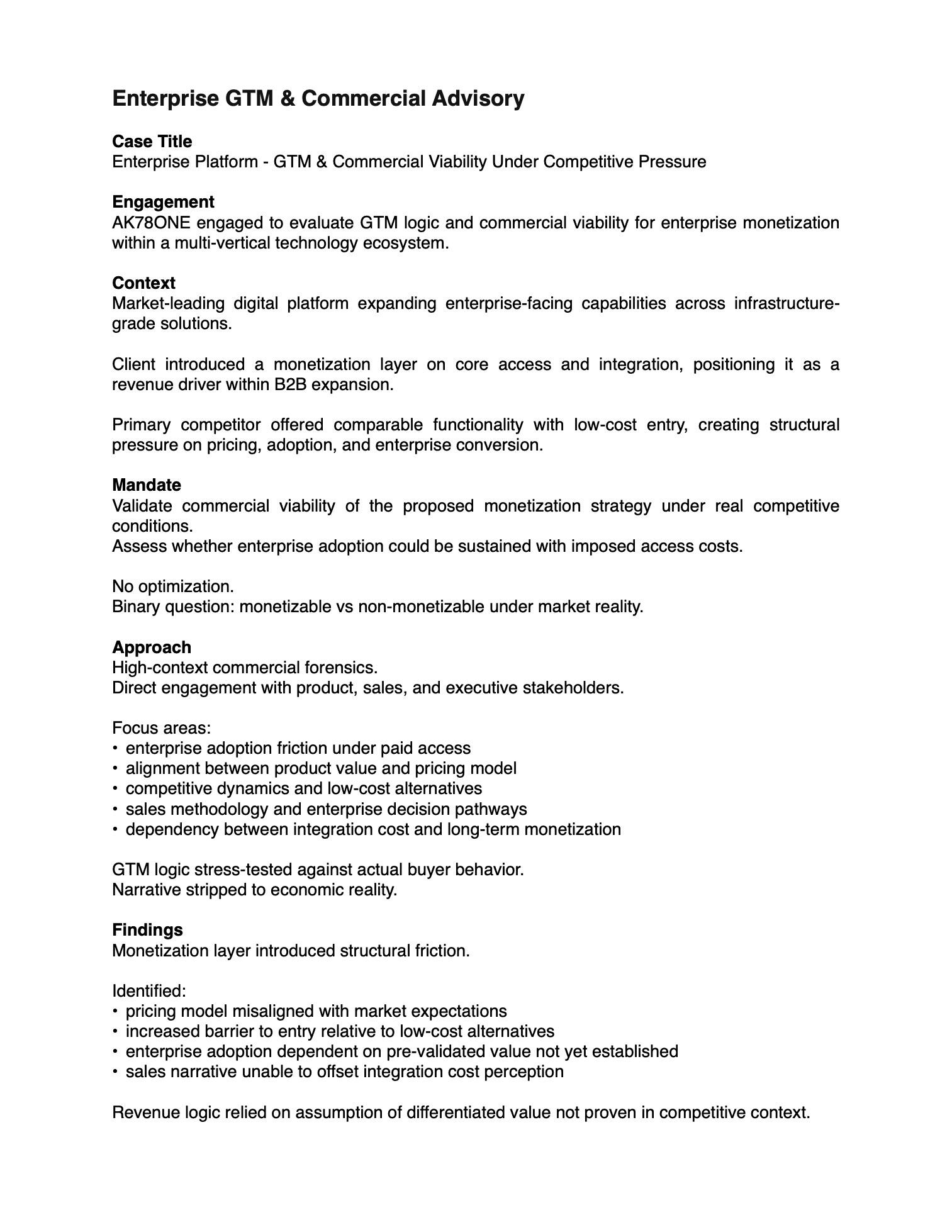 Enterprise GTM & Commercial Advisory

Case Title
Enterprise Platform - GTM & Commercial Viability Under Competitive Pressure

Engagement
AK78ONE engaged to evaluate GTM logic and commercial viability for enterprise monetization within a multi-vertical technology ecosystem.

Context
Market-leading digital platform expanding enterprise-facing capabilities across infrastructure-grade solutions.

Client introduced a monetization layer on core access and integration, positioning it as a revenue driver within B2B expansion.

Primary competitor offered comparable functionality with low-cost entry, creating structural pressure on pricing, adoption, and enterprise conversion.

Mandate
Validate commercial viability of the proposed monetization strategy under real competitive conditions.
Assess whether enterprise adoption could be sustained with imposed access costs.

No optimization.
Binary question: monetizable vs non-monetizable under market reality.

Approach
High-context commercial forensics.
Direct engagement with product, sales, and executive stakeholders.

Focus areas:
• enterprise adoption friction under paid access
• alignment between product value and pricing model
• competitive dynamics and low-cost alternatives
• sales methodology and enterprise decision pathways
• dependency between integration cost and long-term monetization

GTM logic stress-tested against actual buyer behavior.
Narrative stripped to economic reality.

Findings
Monetization layer introduced structural friction.

Identified:
• pricing model misaligned with market expectations
• increased barrier to entry relative to low-cost alternatives
• enterprise adoption dependent on pre-validated value not yet established
• sales narrative unable to offset integration cost perception

Revenue logic relied on assumption of differentiated value not proven in competitive context.